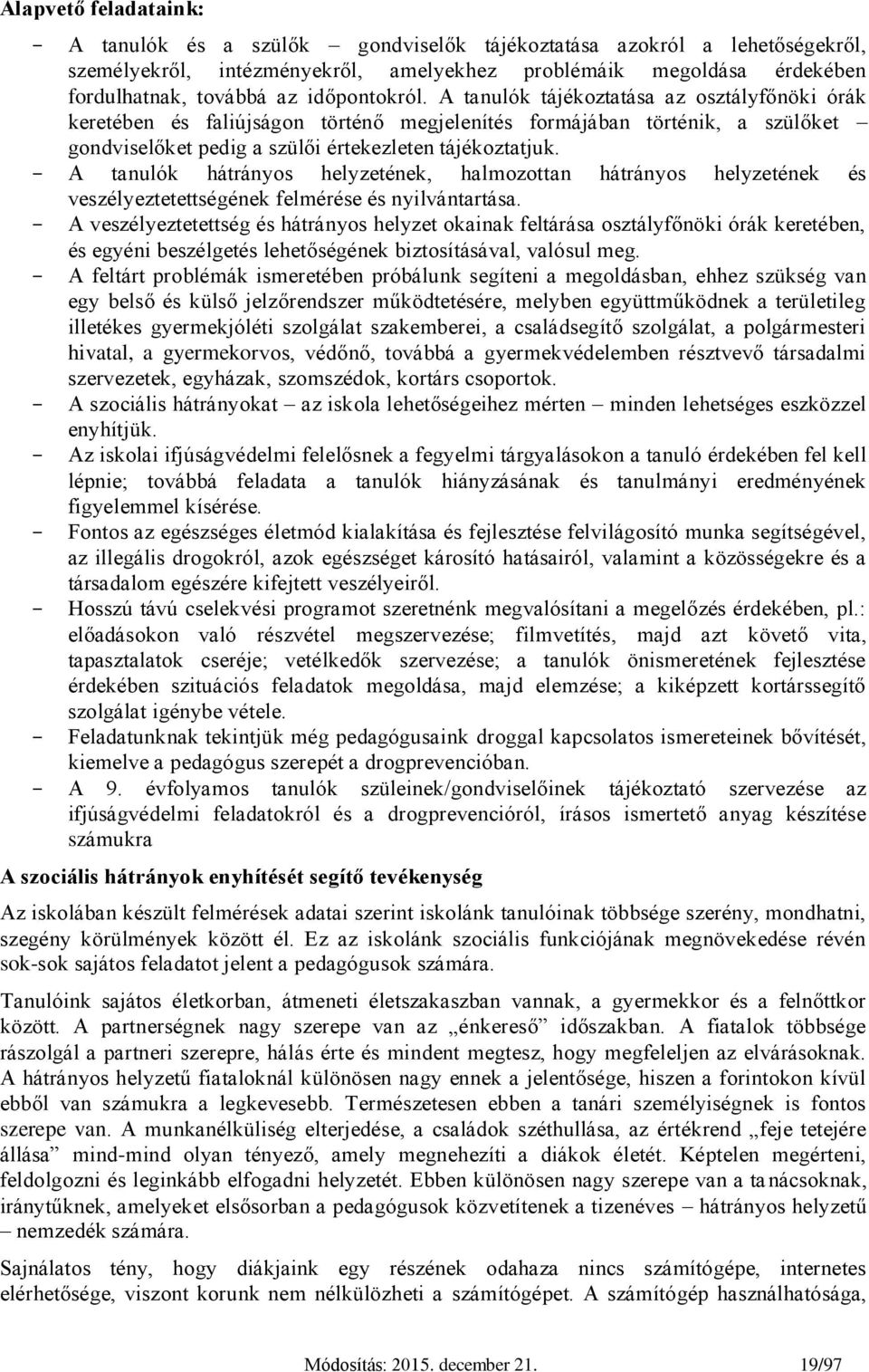 Alapvető feladataink:

- A tanulók és a szülők – gondviselők tájékoztatása azokról a lehetőségekről, személyekről, intézményekről, amelyekhez problémáik megoldása érdekében fordulhatnak, továbbá az időpontokról. A tanulók tájékoztatása az osztályfőnöki órák keretében és faliújságon történő megjelenítés formájában történik, a szülőket – gondviselőket pedig a szülői értekezleten tájékoztatjuk.
- A tanulók hátrányos helyzetének, halmozottan hátrányos helyzetének és veszélyeztetettségének felmérése és nyilvántartása.
- A veszélyeztetettség és hátrányos helyzet okainak feltárása osztályfőnöki órák keretében, és egyéni beszélgetés lehetőségének biztosításával, valósul meg.
- A feltárt problémák ismeretében próbálunk segíteni a megoldásban, ehhez szükség van egy belső és külső jelzőrendszer működtetésére, melyben együttműködnek a területileg illetékes gyermekjóléti szolgálat szakemberei, a családsegítő szolgálat, a polgármesteri hivatal, a gyermekorvos, védőnő, továbbá a gyermekvédelemben résztvevő társadalmi szervezetek, egyházak, szomszédok, kortárs csoportok.
- A szociális hátrányokat – az iskola lehetőségeihez mérten – minden lehetséges eszközzel enyhítjük.
- Az iskolai ifjúságvédelmi felelősnek a fegyelmi tárgyalásokon a tanuló érdekében fel kell lépnie; továbbá feladata a tanulók hiányzásának és tanulmányi eredményének figyelemmel kísérése.
- Fontos az egészséges életmód kialakítása és fejlesztése felvilágosító munka segítségével, az illegális drogokról, azok egészséget károsító hatásairól, valamint a közösségekre és a társadalom egészére kifejtett veszélyeiről.
- Hosszú távú cselekvési programot szeretnénk megvalósítani a megelőzés érdekében, pl.: előadásokon való részvétel megszervezése; filmvetítés, majd azt követő vita, tapasztalatok cseréje; vetélkedők szervezése; a tanulók önismeretének fejlesztése érdekében szituációs feladatok megoldása, majd elemzése; a kiképzett kortárssegítő szolgálat igénybe vétele.
- Feladatunknak tekintjük még pedagógusaink droggal kapcsolatos ismereteinek bővítését, kiemelve a pedagógus szerepét a drogprevencióban.
- A 9. évfolyamos tanulók szüleinek/gondviselőinek tájékoztató szervezése az ifjúságvédelmi feladatokról és a drogprevencióról, írásos ismertető anyag készítése számukra

A szociális hátrányok enyhítését segítő tevékenység

Az iskolában készült felmérések adatai szerint iskolánk tanulóinak többsége szerény, mondhatni, szegény körülmények között él. Ez az iskolánk szociális funkciójának megnövekedése révén sok-sok sajátos feladatot jelent a pedagógusok számára.

Tanulóink sajátos életkorban, átmeneti életszakaszban vannak, a gyermekkor és a felnőttkor között. A partnerségnek nagy szerepe van az „énkereső” időszakban. A fiatalok többsége rászolgál a partneri szerepre, hálás érte és mindent megtesz, hogy megfeleljen az elvárásoknak. A hátrányos helyzetű fiataloknál különösen nagy ennek a jelentősége, hiszen a forintokon kívül ebből van számukra a legkevesebb. Természetesen ebben a tanári személyiségnek is fontos szerepe van. A munkanélküliség elterjedése, a családok széthullása, az értékrend „feje tetejére állása” mind-mind olyan tényező, amely megnehezíti a diákok életét. Képtelen megérteni, feldolgozni és leginkább elfogadni helyzetét. Ebben különösen nagy szerepe van a tanácsoknak, iránytűknek, amelyeket elsősorban a pedagógusok közvetítenek a tizenéves – hátrányos helyzetű – nemzedék számára.

Sajnálatos tény, hogy diákjaink egy részének odahaza nincs számítógépe, internetes elérhetősége, viszont korunk nem nélkülözheti a számítógépet. A számítógép használhatósága,

Módosítás: 2015. december 21. 19/97